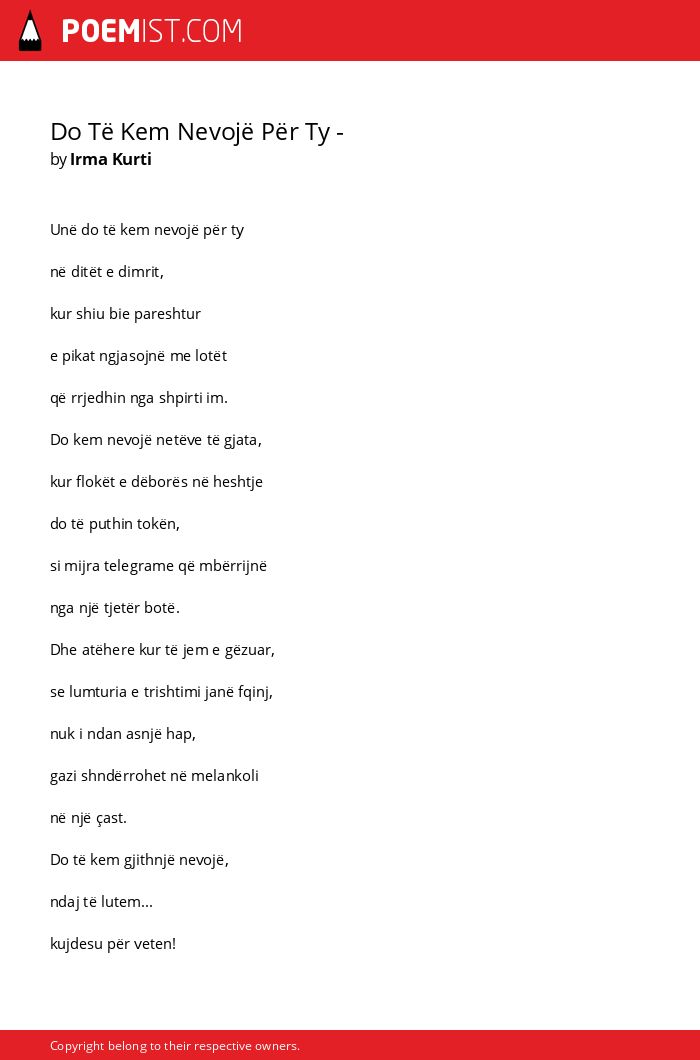 POEMIST.COM

Do Të Kem Nevojë Për Ty -
by Irma Kurti

Unë do të kem nevojë për ty

në ditët e dimrit,

kur shiu bie pareshtur

e pikat ngjasojnë me lotët

që rrjedhin nga shpirti im.

Do kem nevojë netëve të gjata,

kur flokët e dëborës në heshtje

do të puthin tokën,

si mijra telegrame që mbërrijnë

nga një tjetër botë.

Dhe atëhere kur të jem e gëzuar,

se lumturia e trishtimi janë fqinj,

nuk i ndan asnjë hap,

gazi shndërrohet në melankoli

në një çast.

Do të kem gjithnjë nevojë,

ndaj të lutem...

kujdesu për veten!

Copyright belong to their respective owners.